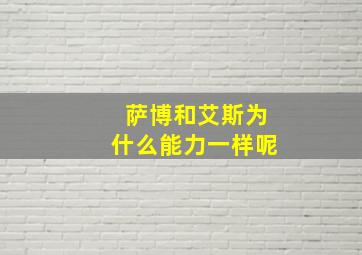 萨博和艾斯为什么能力一样呢